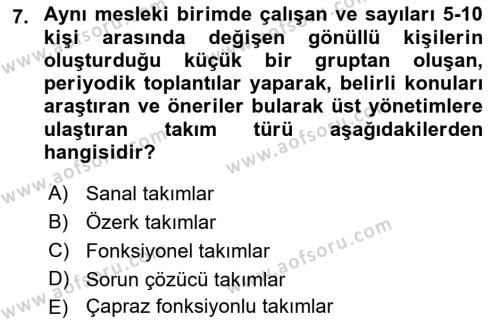 7. Aynı mesleki birimde çalışan ve sayıları 5-10 kişi arasında değişen gönüllü kişilerin oluşturduğu küçük bir gruptan oluşan, periyodik toplantılar yaparak, belirli konuları araştıran ve öneriler bularak üst yönetimlere ulaştıran takım türü aşağıdakilerden hangisidir?

A) Sanal takımlar
B) Özerk takımlar
C) Fonksiyonel takımlar
D) Sorun çözücü takımlar
E) Çapraz fonksiyonlu takımlar

www.aofsoru.com